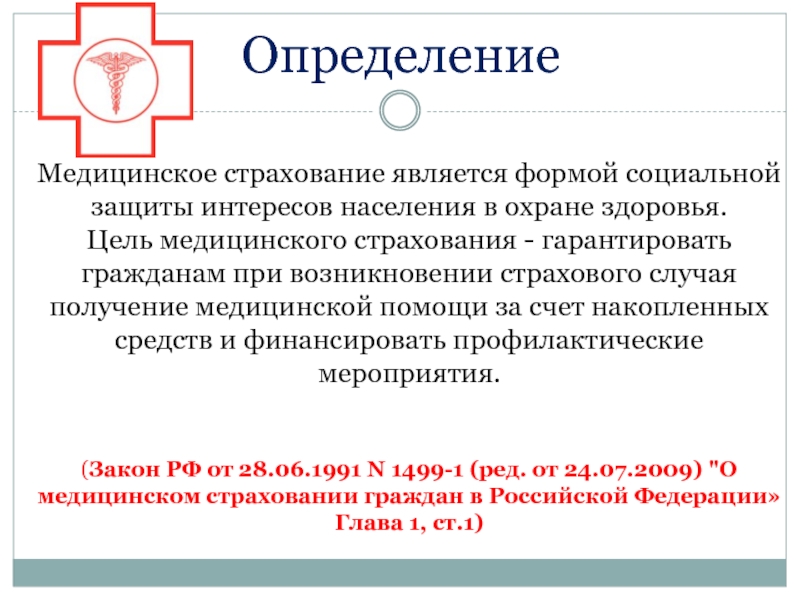 Определение

Медицинское страхование является формой социальной защиты интересов населения в охране здоровья.
Цель медицинского страхования - гарантировать гражданам при возникновении страхового случая получение медицинской помощи за счет накопленных средств и финансировать профилактические мероприятия.

(Закон РФ от 28.06.1991 N 1499-1 (ред. от 24.07.2009) "О медицинском страховании граждан в Российской Федерации» Глава 1, ст.1)